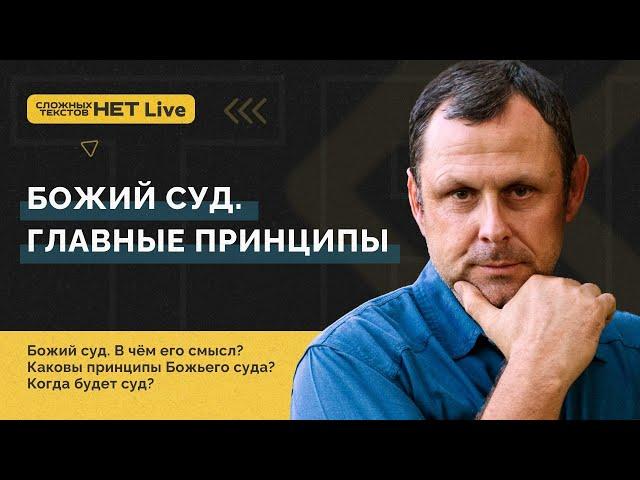 СЛОЖНЫХ ТЕКСТОВ НЕТ Live

БОЖИЙ СУД.
ГЛАВНЫЕ ПРИНЦИПЫ

Божий суд. В чём его смысл?
Каковы принципы Божьего суда?
Когда будет суд?